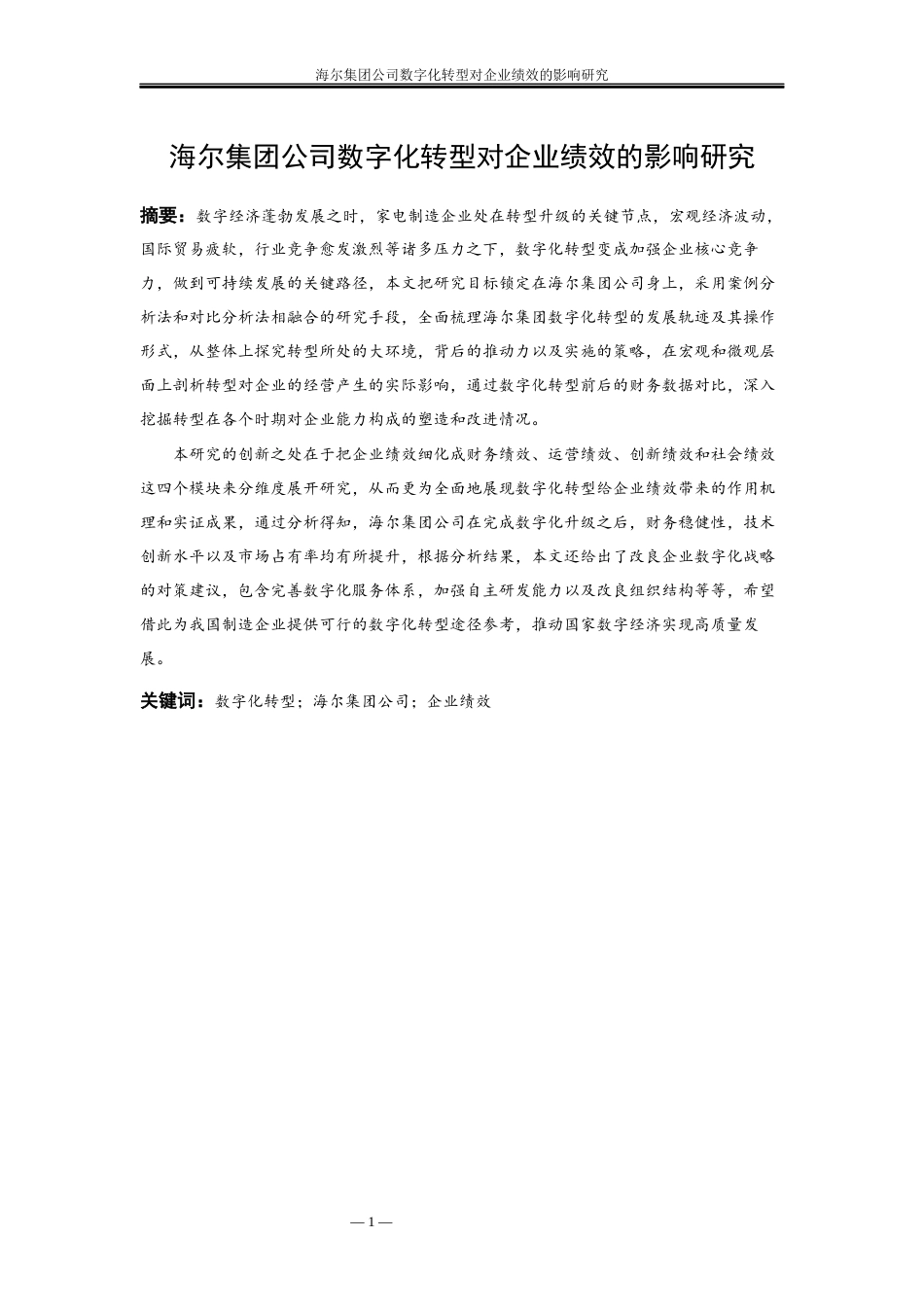 海尔集团公司数字化转型对企业绩效的影响研究

海尔集团公司数字化转型对企业绩效的影响研究

摘要：数字经济蓬勃发展之时，家电制造企业处在转型升级的关键节点，宏观经济波动，国际贸易疲软，行业竞争愈发激烈等诸多压力之下，数字化转型变成加强企业核心竞争力，做到可持续发展的关键路径，本文把研究目标锁定在海尔集团公司身上，采用案例分析法和对比分析法相融合的研究手段，全面梳理海尔集团数字化转型的发展轨迹及其操作形式，从整体上探究转型所处的大环境，背后的推动力以及实施的策略，在宏观和微观层面上剖析转型对企业的经营产生的实际影响，通过数字化转型前后的财务数据对比，深入挖掘转型在各个时期对企业能力构成的塑造和改进情况。

本研究的创新之处在于把企业绩效细化成财务绩效、运营绩效、创新绩效和社会绩效这四个模块来分维度展开研究，从而更为全面地展现数字化转型给企业绩效带来的作用机理和实证成果，通过分析得知，海尔集团公司在完成数字化升级之后，财务稳健性，技术创新水平以及市场占有率均有所提升，根据分析结果，本文还给出了改良企业数字化战略的对策建议，包含完善数字化服务体系，加强自主研发能力以及改良组织结构等等，希望借此为我国制造企业提供可行的数字化转型途径参考，推动国家数字经济实现高质量发展。

关键词：数字化转型；海尔集团公司；企业绩效

— 1 —